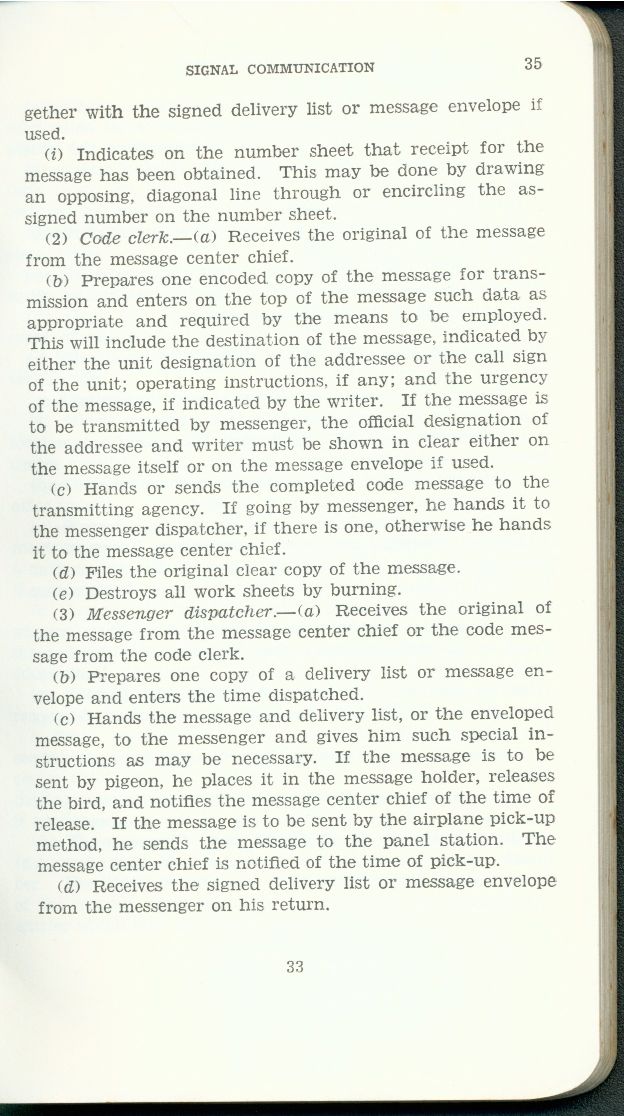 SIGNAL COMMUNICATION 35

gether with the signed delivery list or message envelope if used.

(i) Indicates on the number sheet that receipt for the message has been obtained. This may be done by drawing an opposing, diagonal line through or encircling the assigned number on the number sheet.

(2) Code clerk.—(a) Receives the original of the message from the message center chief.

(b) Prepares one encoded copy of the message for transmission and enters on the top of the message such data as appropriate and required by the means to be employed. This will include the destination of the message, indicated by either the unit designation of the addressee or the call sign of the unit; operating instructions, if any; and the urgency of the message, if indicated by the writer. If the message is to be transmitted by messenger, the official designation of the addressee and writer must be shown in clear either on the message itself or on the message envelope if used.

(c) Hands or sends the completed code message to the transmitting agency. If going by messenger, he hands it to the messenger dispatcher, if there is one, otherwise he hands it to the message center chief.

(d) Files the original clear copy of the message.

(e) Destroys all work sheets by burning.

(3) Messenger dispatcher.—(a) Receives the original of the message from the message center chief or the code message from the code clerk.

(b) Prepares one copy of a delivery list or message envelope and enters the time dispatched.

(c) Hands the message and delivery list, or the enveloped message, to the messenger and gives him such special instructions as may be necessary. If the message is to be sent by pigeon, he places it in the message holder, releases the bird, and notifies the message center chief of the time of release. If the message is to be sent by the airplane pick-up method, he sends the message to the panel station. The message center chief is notified of the time of pick-up.

(d) Receives the signed delivery list or message envelope from the messenger on his return.

33